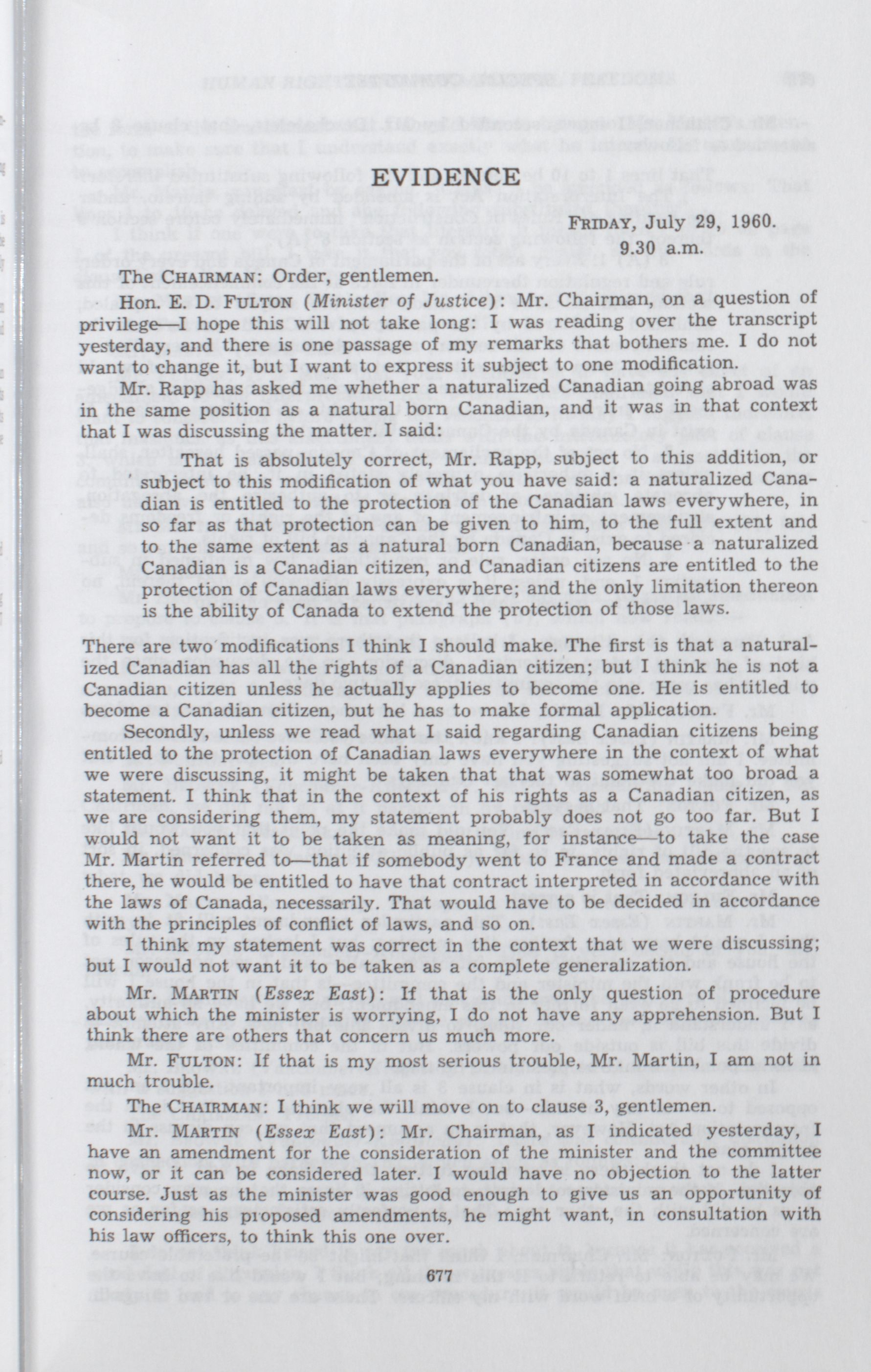 EVIDENCE

FRIDAY, July 29, 1960.
9.30 a.m.

The CHAIRMAN: Order, gentlemen.

Hon. E. D. FULTON (Minister of Justice): Mr. Chairman, on a question of privilege—I hope this will not take long: I was reading over the transcript yesterday, and there is one passage of my remarks that bothers me. I do not want to change it, but I want to express it subject to one modification.

Mr. Rapp has asked me whether a naturalized Canadian going abroad was in the same position as a natural born Canadian, and it was in that context that I was discussing the matter. I said:

That is absolutely correct, Mr. Rapp, subject to this addition, or subject to this modification of what you have said: a naturalized Canadian is entitled to the protection of the Canadian laws everywhere, in so far as that protection can be given to him, to the full extent and to the same extent as a natural born Canadian, because a naturalized Canadian is a Canadian citizen, and Canadian citizens are entitled to the protection of Canadian laws everywhere; and the only limitation thereon is the ability of Canada to extend the protection of those laws.

There are two modifications I think I should make. The first is that a naturalized Canadian has all the rights of a Canadian citizen; but I think he is not a Canadian citizen unless he actually applies to become one. He is entitled to become a Canadian citizen, but he has to make formal application.

Secondly, unless we read what I said regarding Canadian citizens being entitled to the protection of Canadian laws everywhere in the context of what we were discussing, it might be taken that that was somewhat too broad a statement. I think that in the context of his rights as a Canadian citizen, as we are considering them, my statement probably does not go too far. But I would not want it to be taken as meaning, for instance—to take the case Mr. Martin referred to—that if somebody went to France and made a contract there, he would be entitled to have that contract interpreted in accordance with the laws of Canada, necessarily. That would have to be decided in accordance with the principles of conflict of laws, and so on.

I think my statement was correct in the context that we were discussing; but I would not want it to be taken as a complete generalization.

Mr. MARTIN (Essex East): If that is the only question of procedure about which the minister is worrying, I do not have any apprehension. But I think there are others that concern us much more.

Mr. FULTON: If that is my most serious trouble, Mr. Martin, I am not in much trouble.

The CHAIRMAN: I think we will move on to clause 3, gentlemen.

Mr. MARTIN (Essex East): Mr. Chairman, as I indicated yesterday, I have an amendment for the consideration of the minister and the committee now, or it can be considered later. I would have no objection to the latter course. Just as the minister was good enough to give us an opportunity of considering his proposed amendments, he might want, in consultation with his law officers, to think this one over.

677